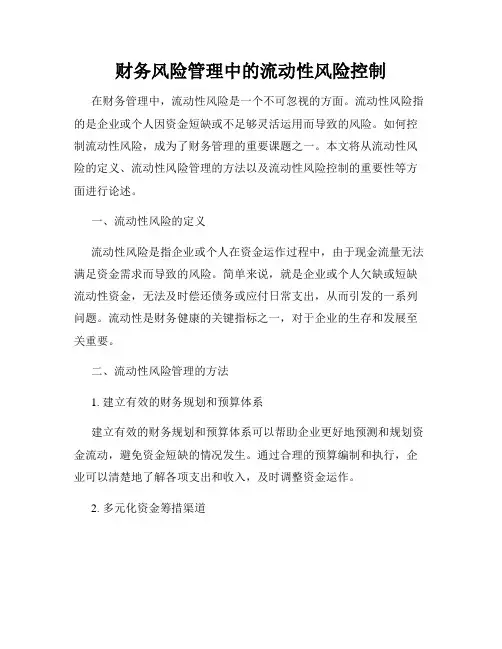 财务风险管理中的流动性风险控制

在财务管理中，流动性风险是一个不可忽视的方面。流动性风险指的是企业或个人因资金短缺或不足够灵活运用而导致的风险。如何控制流动性风险，成为了财务管理的重要课题之一。本文将从流动性风险的定义、流动性风险管理的方法以及流动性风险控制的重要性等方面进行论述。

一、流动性风险的定义

流动性风险是指企业或个人在资金运作过程中，由于现金流量无法满足资金需求而导致的风险。简单来说，就是企业或个人欠缺或短缺流动性资金，无法及时偿还债务或应付日常支出，从而引发的一系列问题。流动性是财务健康的关键指标之一，对于企业的生存和发展至关重要。

二、流动性风险管理的方法

1. 建立有效的财务规划和预算体系

建立有效的财务规划和预算体系可以帮助企业更好地预测和规划资金流动，避免资金短缺的情况发生。通过合理的预算编制和执行，企业可以清楚地了解各项支出和收入，及时调整资金运作。

2. 多元化资金筹措渠道